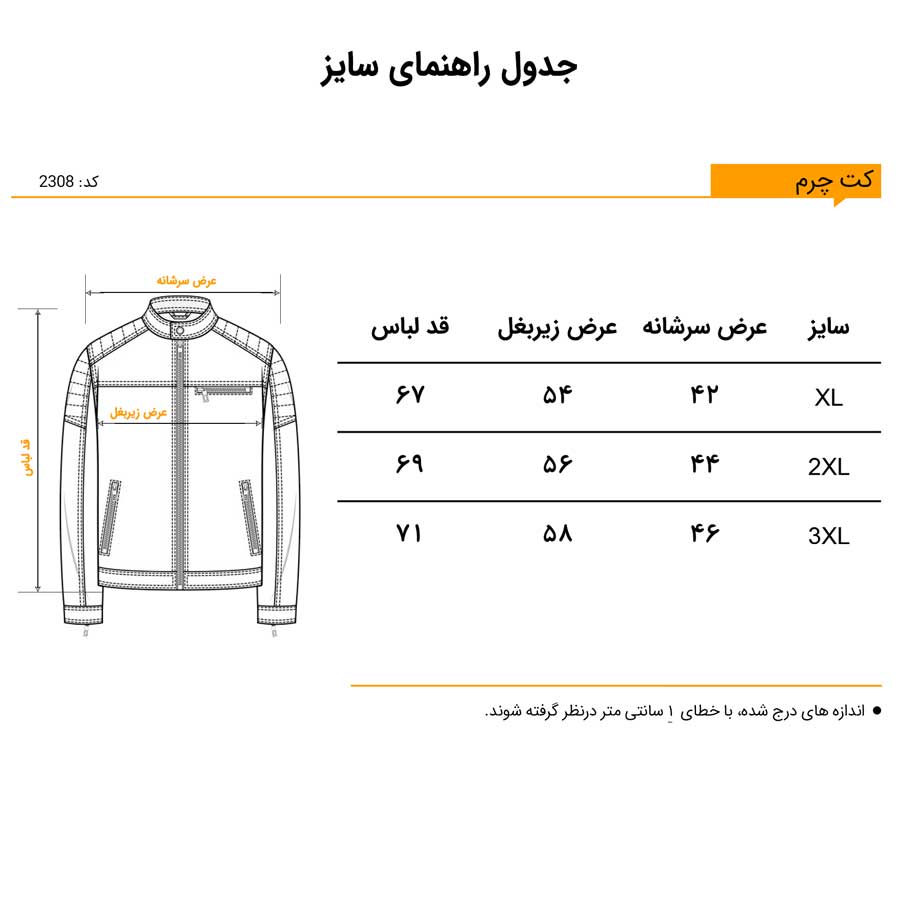 جدول راهنمای سایز

کت چرم

کد: 2308

عرض سرشانه

عرض زیربغل

قد لباس

| سایز | عرض سرشانه | عرض زیربغل | قد لباس |
|---|---|---|---|
| XL | ۴۲ | ۵۴ | ۶۷ |
| 2XL | ۴۴ | ۵۶ | ۶۹ |
| 3XL | ۴۶ | ۵۸ | ۷۱ |

● اندازه های درج شده، با خطای ۱ سانتی متر درنظر گرفته شوند.